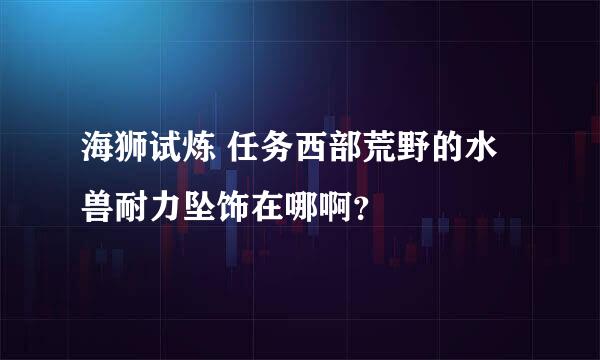 海狮试炼 任务西部荒野的水兽耐力坠饰在哪啊？